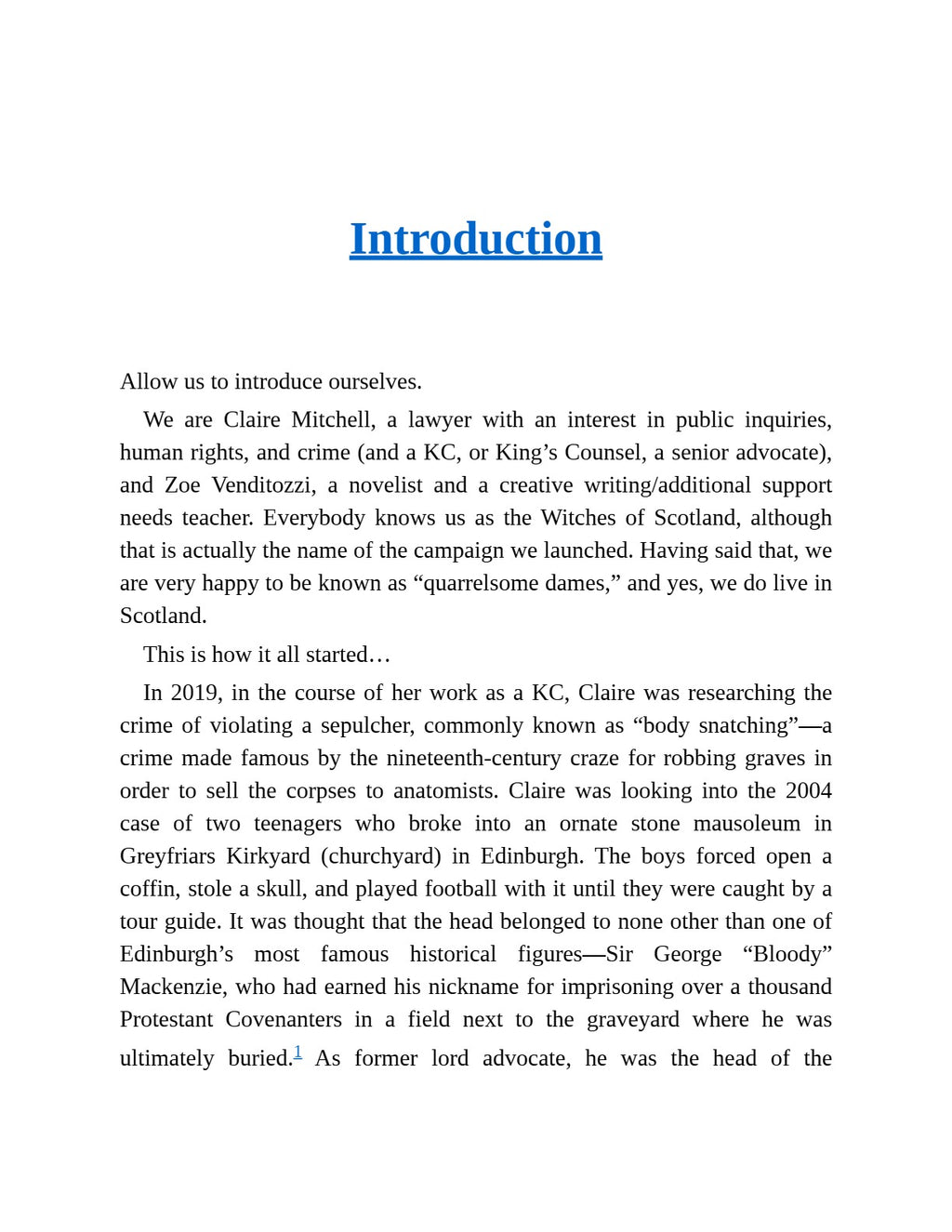 Introduction

Allow us to introduce ourselves.

We are Claire Mitchell, a lawyer with an interest in public inquiries, human rights, and crime (and a KC, or King's Counsel, a senior advocate), and Zoe Venditozzi, a novelist and a creative writing/additional support needs teacher. Everybody knows us as the Witches of Scotland, although that is actually the name of the campaign we launched. Having said that, we are very happy to be known as "quarrelsome dames," and yes, we do live in Scotland.

This is how it all started…

In 2019, in the course of her work as a KC, Claire was researching the crime of violating a sepulcher, commonly known as "body snatching"—a crime made famous by the nineteenth-century craze for robbing graves in order to sell the corpses to anatomists. Claire was looking into the 2004 case of two teenagers who broke into an ornate stone mausoleum in Greyfriars Kirkyard (churchyard) in Edinburgh. The boys forced open a coffin, stole a skull, and played football with it until they were caught by a tour guide. It was thought that the head belonged to none other than one of Edinburgh's most famous historical figures—Sir George "Bloody" Mackenzie, who had earned his nickname for imprisoning over a thousand Protestant Covenanters in a field next to the graveyard where he was ultimately buried.$^{1}$ As former lord advocate, he was the head of the